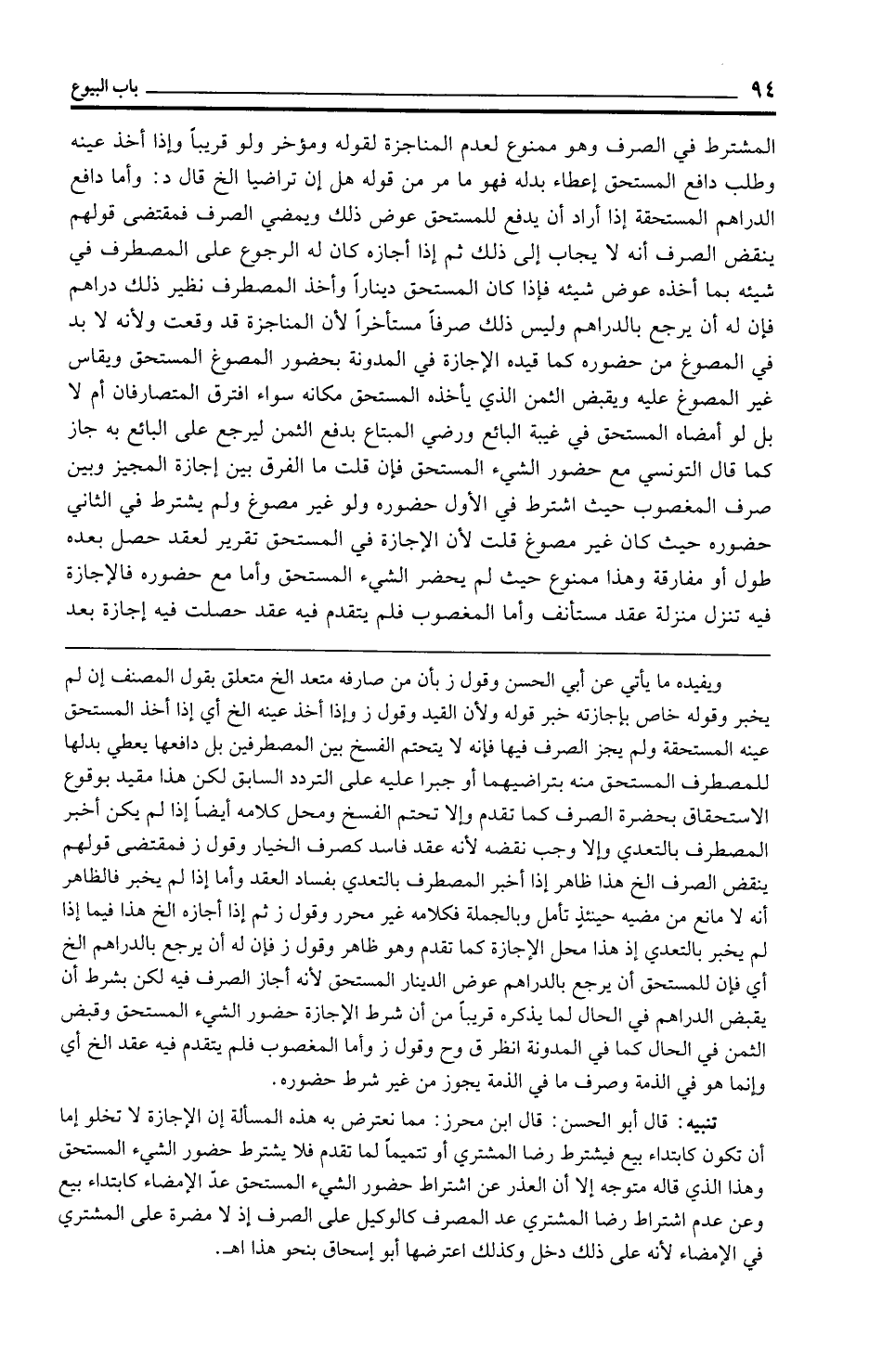 ٩٤ باب البيوع

المشترط في الصرف وهو ممنوع لعدم المناجزة لقوله ومؤخر ولو قريباً وإذا أخذ عينه وطلب دافع المستحق إعطاء بدله فهو ما مر من قوله هل إن تراضيا الخ قال د: وأما دافع الدراهم المستحقة إذا أراد أن يدفع للمستحق عوض ذلك ويمضي الصرف فمقتضى قولهم ينقض الصرف أنه لا يجاب إلى ذلك ثم إذا أجازه كان له الرجوع على المصطرف في شيئه بما أخذه عوض شيئه فإذا كان المستحق ديناراً وأخذ المصطرف نظير ذلك دراهم فإن له أن يرجع بالدراهم وليس ذلك صرفاً مستأخراً لأن المناجزة قد وقعت ولأنه لا بد في المصوغ من حضوره كما قيده الإجازة في المدونة بحضور المصوغ المستحق ويقاس غير المصوغ عليه ويقبض الثمن الذي يأخذه المستحق مكانه سواء افترق المتصارفان أم لا بل لو أمضاه المستحق في غيبة البائع ورضي المبتاع بدفع الثمن ليرجع على البائع به جاز كما قال التونسي مع حضور الشيء المستحق فإن قلت ما الفرق بين إجازة المجيز وبين صرف المغصوب حيث اشترط في الأول حضوره ولو غير مصوغ ولم يشترط في الثاني حضوره حيث كان غير مصوغ قلت لأن الإجازة في المستحق تقرير لعقد حصل بعده طول أو مفارقة وهذا ممنوع حيث لم يحضر الشيء المستحق وأما مع حضوره فالإجازة فيه تنزل منزلة عقد مستأنف وأما المغصوب فلم يتقدم فيه عقد حصلت فيه إجازة بعد

ويفيده ما يأتي عن أبي الحسن وقول ز بأن من صارفه متعد الخ متعلق بقول المصنف إن لم يخبر وقوله خاص بإجازته خبر قوله ولأن القيد وقول ز وإذا أخذ عينه الخ أي إذا أخذ المستحق عينه المستحقة ولم يجز الصرف فيها فإنه لا يتحتم الفسخ بين المصطرفين بل دافعها يعطي بدلها للمصطرف المستحق منه بتراضيهما أو جبرا عليه على التردد السابق لكن هذا مقيد بوقوع الاستحقاق بحضرة الصرف كما تقدم وإلا تحتم الفسخ ومحل كلامه أيضاً إذا لم يكن أخبر المصطرف بالتعدي وإلا وجب نقضه لأنه عقد فاسد كصرف الخيار وقول ز فمقتضى قولهم ينقض الصرف الخ هذا ظاهر إذا أخبر المصطرف بالتعدي بفساد العقد وأما إذا لم يخبر فالظاهر أنه لا مانع من مضيه حينئذٍ تأمل وبالجملة فكلامه غير محرر وقول ز ثم إذا أجازه الخ هذا فيما إذا لم يخبر بالتعدي إذ هذا محل الإجازة كما تقدم وهو ظاهر وقول ز فإن له أن يرجع بالدراهم الخ أي فإن للمستحق أن يرجع بالدراهم عوض الدينار المستحق لأنه أجاز الصرف فيه لكن بشرط أن يقبض الدراهم في الحال لما يذكره قريباً من أن شرط الإجازة حضور الشيء المستحق وقبض الثمن في الحال كما في المدونة انظر ق وح وقول ز وأما المغصوب فلم يتقدم فيه عقد الخ أي وإنما هو في الذمة وصرف ما في الذمة يجوز من غير شرط حضوره.

تنبيه: قال أبو الحسن: قال ابن محرز: مما نعترض به هذه المسألة إن الإجازة لا تخلو إما أن تكون كابتداء بيع فيشترط رضا المشتري أو تتميماً لما تقدم فلا يشترط حضور الشيء المستحق وهذا الذي قاله متوجه إلا أن العذر عن اشتراط حضور الشيء المستحق عدّ الإمضاء كابتداء بيع وعن عدم اشتراط رضا المشتري عد المصرف كالوكيل على الصرف إذ لا مضرة على المشتري في الإمضاء لأنه على ذلك دخل وكذلك اعترضها أبو إسحاق بنحو هذا اهـ.